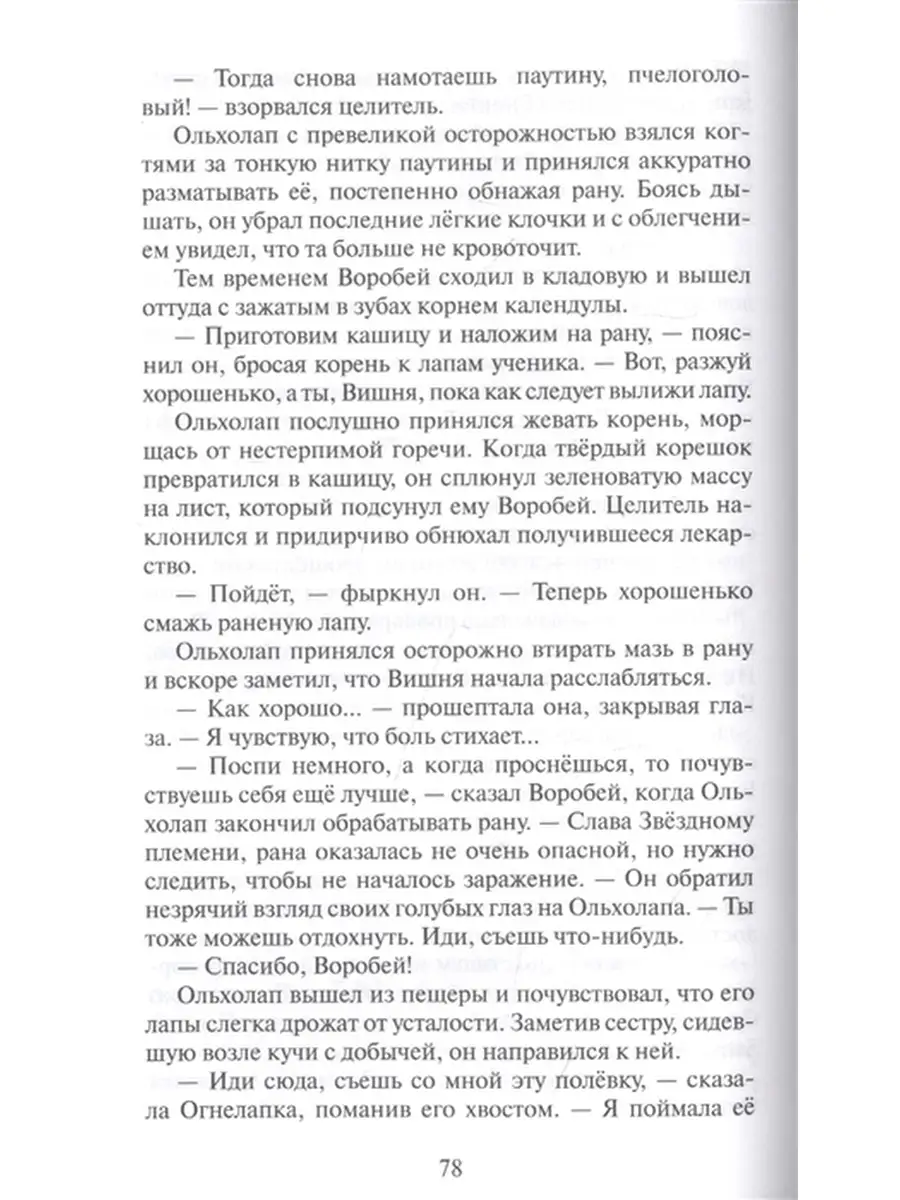 — Тогда снова намотаешь паутину, пчелоголовый! — взорвался целитель.

Ольхолап с превеликой осторожностью взялся когтями за тонкую нитку паутины и принялся аккуратно разматывать её, постепенно обнажая рану. Боясь дышать, он убрал последние лёгкие клочки и с облегчением увидел, что та больше не кровоточит.

Тем временем Воробей сходил в кладовую и вышел оттуда с зажатым в зубах корнем календулы.

— Приготовим кашицу и наложим на рану, — пояснил он, бросая корень к лапам ученика. — Вот, разжуй хорошенько, а ты, Вишня, пока как следует вылижи лапу.

Ольхолап послушно принялся жевать корень, морщась от нестерпимой горечи. Когда твёрдый корешок превратился в кашицу, он сплюнул зеленоватую массу на лист, который подсунул ему Воробей. Целитель наклонился и придирчиво обнюхал получившееся лекарство.

— Пойдёт, — фыркнул он. — Теперь хорошенько смажь раненую лапу.

Ольхолап принялся осторожно втирать мазь в рану и вскоре заметил, что Вишня начала расслабляться.

— Как хорошо... — прошептала она, закрывая глаза. — Я чувствую, что боль стихает...

— Поспи немного, а когда проснёшься, то почувствуешь себя ещё лучше, — сказал Воробей, когда Ольхолап закончил обрабатывать рану. — Слава Звёздному племени, рана оказалась не очень опасной, но нужно следить, чтобы не началось заражение. — Он обратил незрячий взгляд своих голубых глаз на Ольхолапа. — Ты тоже можешь отдохнуть. Иди, съешь что-нибудь.

— Спасибо, Воробей!

Ольхолап вышел из пещеры и почувствовал, что его лапы слегка дрожат от усталости. Заметив сестру, сидевшую возле кучи с добычей, он направился к ней.

— Иди сюда, съешь со мной эту полёвку, — сказала Огнелапка, поманив его хвостом. — Я поймала её

78